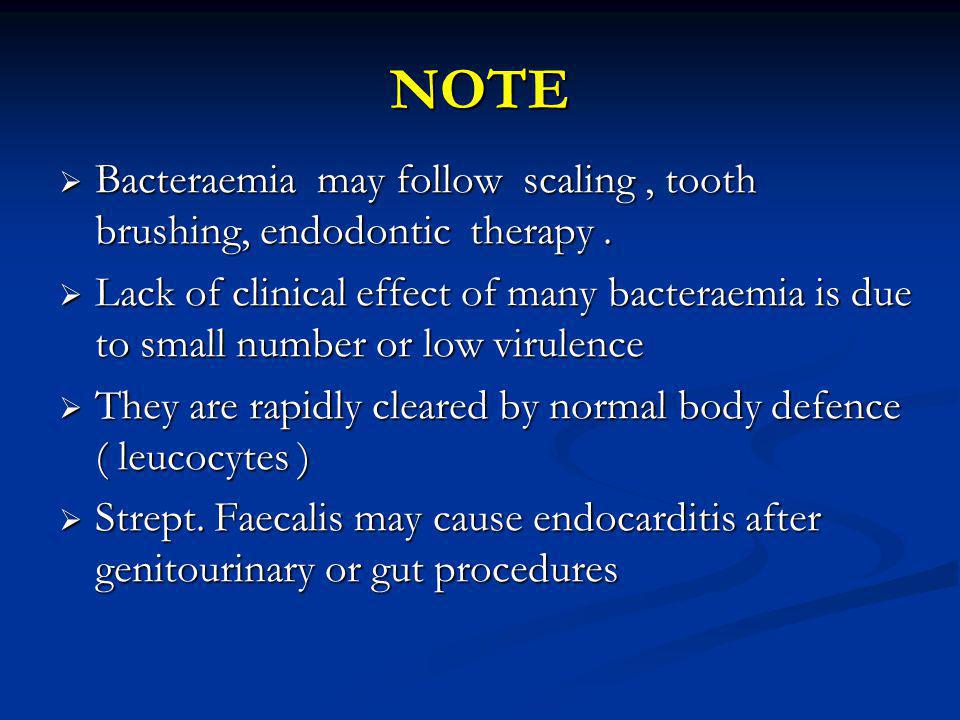 NOTE

➢ Bacteraemia may follow scaling , tooth brushing, endodontic therapy .

➢ Lack of clinical effect of many bacteraemia is due to small number or low virulence

➢ They are rapidly cleared by normal body defence ( leucocytes )

➢ Strept. Faecalis may cause endocarditis after genitourinary or gut procedures